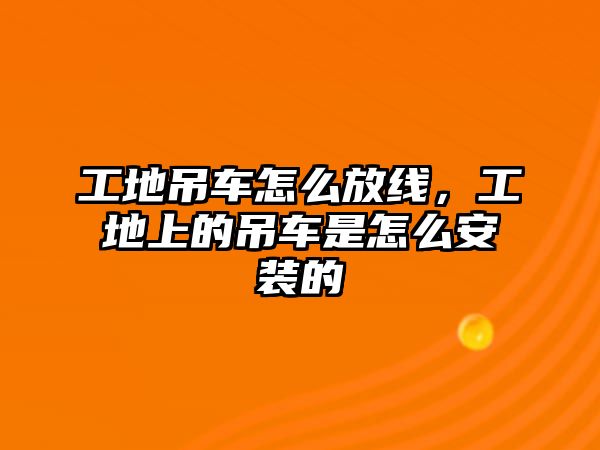 工地吊车怎么放线，工地上的吊车是怎么安装的